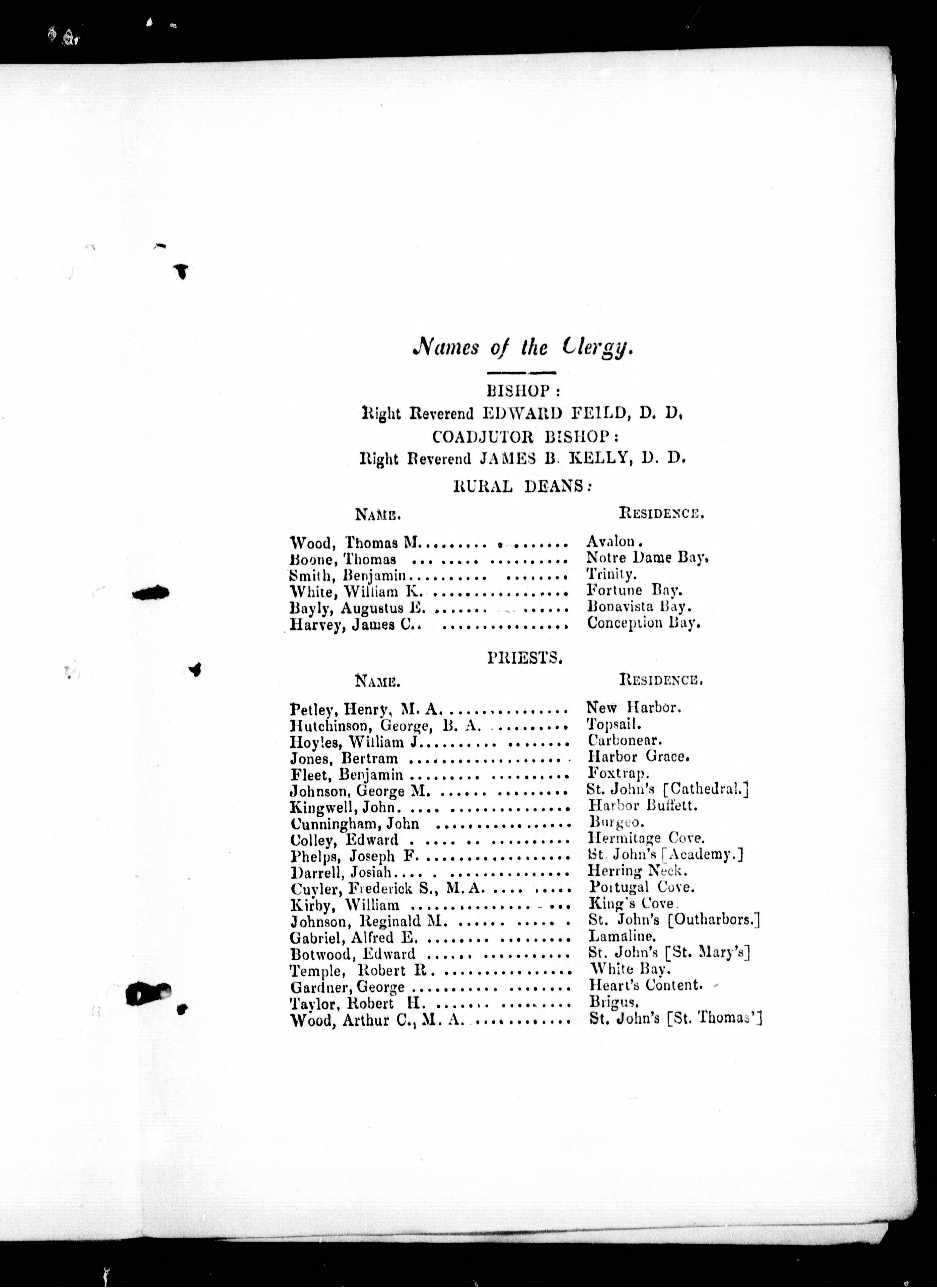 Names of the Clergy.

BISHOP:
Right Reverend EDWARD FEILD, D. D.
COADJUTOR BISHOP:
Right Reverend JAMES B. KELLY, D. D.
RURAL DEANS:

| NAME. | RESIDENCE. |
|---|---|
| Wood, Thomas M. | Avalon. |
| Boone, Thomas | Notre Dame Bay. |
| Smith, Benjamin | Trinity. |
| White, William K. | Fortune Bay. |
| Bayly, Augustus E. | Bonavista Bay. |
| Harvey, James C. | Conception Bay. |

PRIESTS.

| NAME. | RESIDENCE. |
|---|---|
| Petley, Henry, M. A. | New Harbor. |
| Hutchinson, George, B. A. | Topsail. |
| Hoyles, William J. | Carbonear. |
| Jones, Bertram | Harbor Grace. |
| Fleet, Benjamin | Foxtrap. |
| Johnson, George M. | St. John's [Cathedral.] |
| Kingwell, John. | Harbor Buffett. |
| Cunningham, John | Burgeo. |
| Colley, Edward | Hermitage Cove. |
| Phelps, Joseph F. | St. John's [Academy.] |
| Darrell, Josiah | Herring Neck. |
| Cuyler, Frederick S., M. A. | Portugal Cove. |
| Kirby, William | King's Cove. |
| Johnson, Reginald M. | St. John's [Outharbors.] |
| Gabriel, Alfred E. | Lamaline. |
| Botwood, Edward | St. John's [St. Mary's] |
| Temple, Robert R. | White Bay. |
| Gardner, George | Heart's Content. |
| Taylor, Robert H. | Brigus. |
| Wood, Arthur C., M. A. | St. John's [St. Thomas'] |